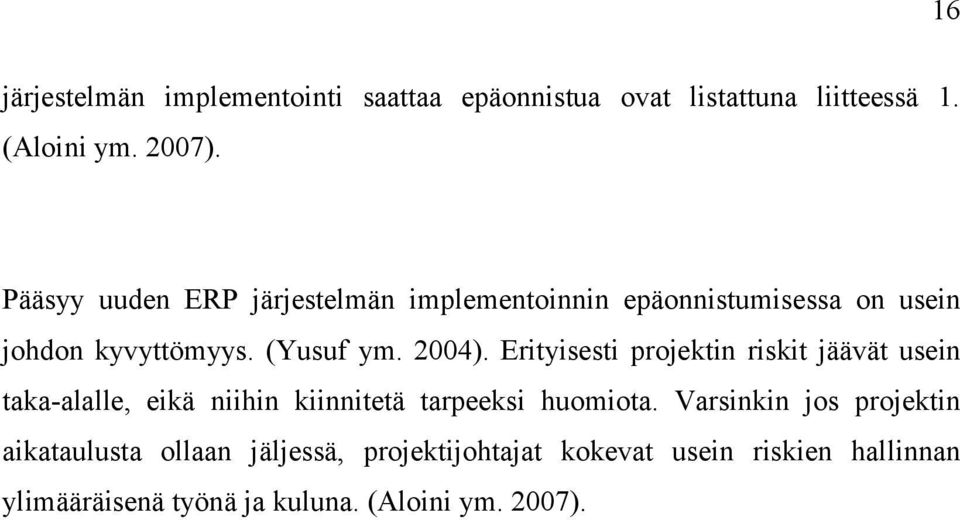 16

järjestelmän implementointi saattaa epäonnistua ovat listattuna liitteessä 1. (Aloini ym. 2007).

Pääsyy uuden ERP järjestelmän implementoinnin epäonnistumisessa on usein johdon kyvyttömyys. (Yusuf ym. 2004). Erityisesti projektin riskit jäävät usein taka-alalle, eikä niihin kiinnitetä tarpeeksi huomiota. Varsinkin jos projektin aikataulusta ollaan jäljessä, projektijohtajat kokevat usein riskien hallinnan ylimääräisenä työnä ja kuluna. (Aloini ym. 2007).